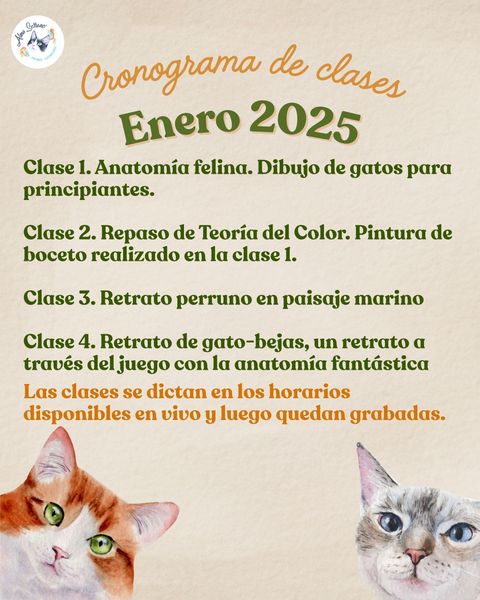 Cronograma de clases

Enero 2025

Clase 1. Anatomía felina. Dibujo de gatos para principiantes.

Clase 2. Repaso de Teoría del Color. Pintura de boceto realizado en la clase 1.

Clase 3. Retrato perruno en paisaje marino

Clase 4. Retrato de gato-bejas, un retrato a través del juego con la anatomía fantástica

Las clases se dictan en los horarios disponibles en vivo y luego quedan grabadas.